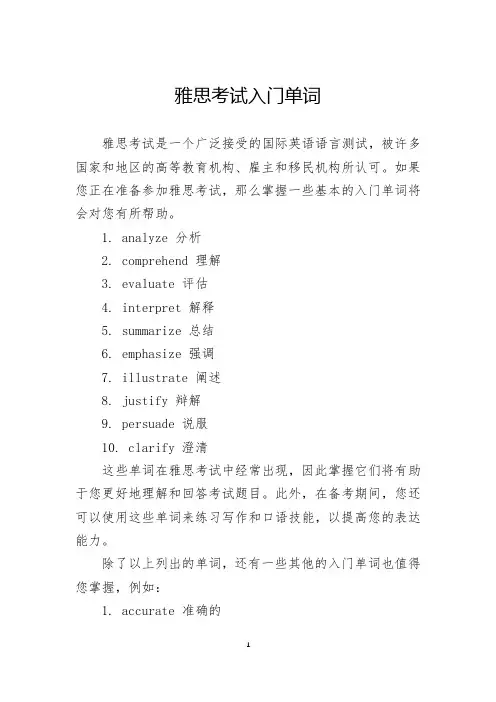 雅思考试入门单词

雅思考试是一个广泛接受的国际英语语言测试，被许多国家和地区的高等教育机构、雇主和移民机构所认可。如果您正在准备参加雅思考试，那么掌握一些基本的入门单词将会对您有所帮助。

1. analyze 分析
2. comprehend 理解
3. evaluate 评估
4. interpret 解释
5. summarize 总结
6. emphasize 强调
7. illustrate 阐述
8. justify 辩解
9. persuade 说服
10. clarify 澄清

这些单词在雅思考试中经常出现，因此掌握它们将有助于您更好地理解和回答考试题目。此外，在备考期间，您还可以使用这些单词来练习写作和口语技能，以提高您的表达能力。

除了以上列出的单词，还有一些其他的入门单词也值得您掌握，例如：

1. accurate 准确的

1